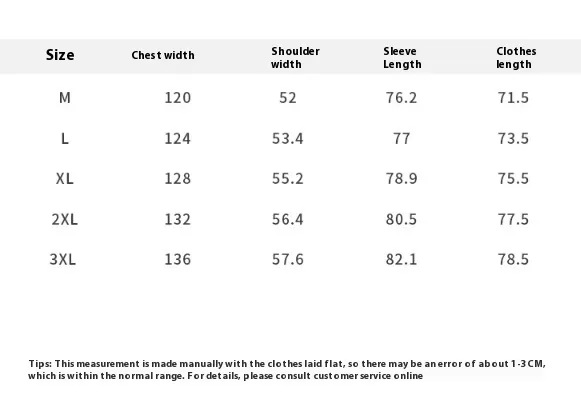 | Size | Chest width | Shoulder width | Sleeve Length | Clothes length |
|---|---|---|---|---|
| M | 120 | 52 | 76.2 | 71.5 |
| L | 124 | 53.4 | 77 | 73.5 |
| XL | 128 | 55.2 | 78.9 | 75.5 |
| 2XL | 132 | 56.4 | 80.5 | 77.5 |
| 3XL | 136 | 57.6 | 82.1 | 78.5 |

Tips: This measurement is made manually with the clothes laid flat, so there may be an error of about 1-3CM, which is within the normal range. For details, please consult customer service online